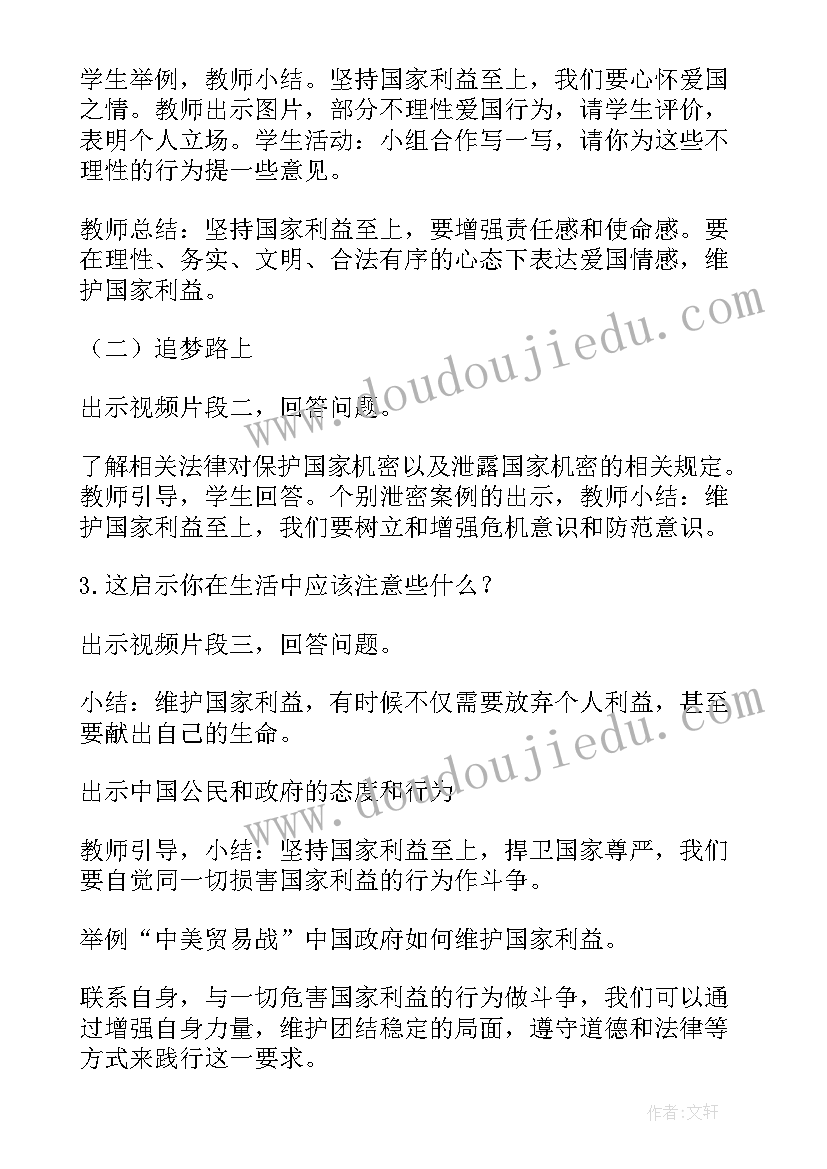 学生举例，教师小结。坚持国家利益至上，我们要心怀爱国之情。教师出示图片，部分不理性爱国行为，请学生评价，表明个人立场。学生活动：小组合作写一写，请你为这些不理性的行为提一些意见。

教师总结：坚持国家利益至上，要增强责任感和使命感。要在理性、务实、文明、合法有序的心态下表达爱国情感，维护国家利益。

（二）追梦路上

出示视频片段二，回答问题。

了解相关法律对保护国家机密以及泄露国家机密的相关规定。教师引导，学生回答。个别泄密案例的出示，教师小结：维护国家利益至上，我们要树立和增强危机意识和防范意识。

3.这启示你在生活中应该注意些什么？

出示视频片段三，回答问题。

小结：维护国家利益，有时候不仅需要放弃个人利益，甚至要献出自己的生命。

出示中国公民和政府的态度和行为

教师引导，小结：坚持国家利益至上，捍卫国家尊严，我们要自觉同一切损害国家利益的行为作斗争。

举例“中美贸易战”中国政府如何维护国家利益。

联系自身，与一切危害国家利益的行为做斗争，我们可以通过增强自身力量，维护团结稳定的局面，遵守道德和法律等方式来践行这一要求。

www.doudoujiedu.com

www.doudoujiedu.com

作者：文轩